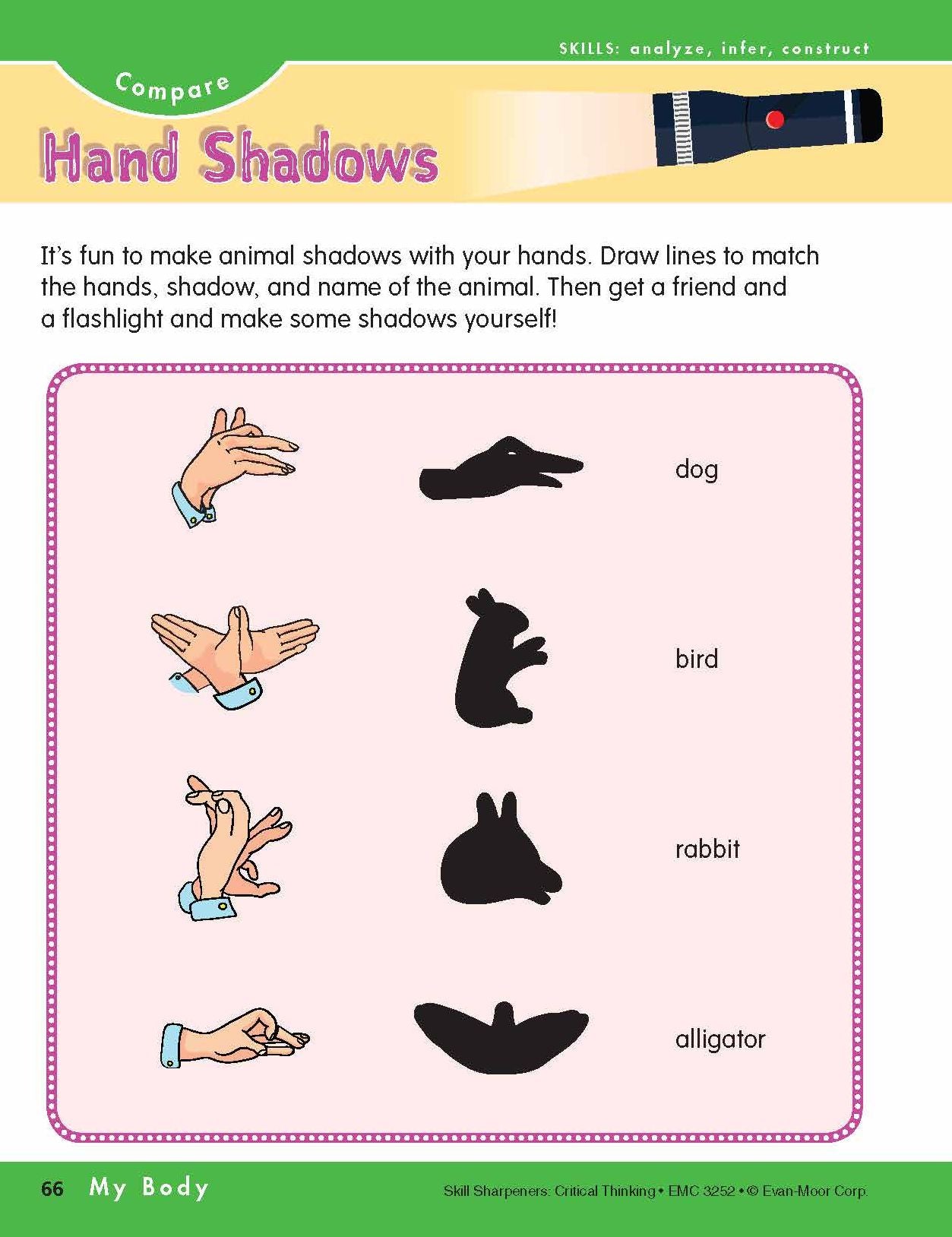 SKILLS: analyze, infer, construct

Compare

Hand Shadows

It's fun to make animal shadows with your hands. Draw lines to match the hands, shadow, and name of the animal. Then get a friend and a flashlight and make some shadows yourself!

dog

bird

rabbit

alligator

66 My Body

Skill Sharpeners: Critical Thinking • EMC 3252 • © Evan-Moor Corp.